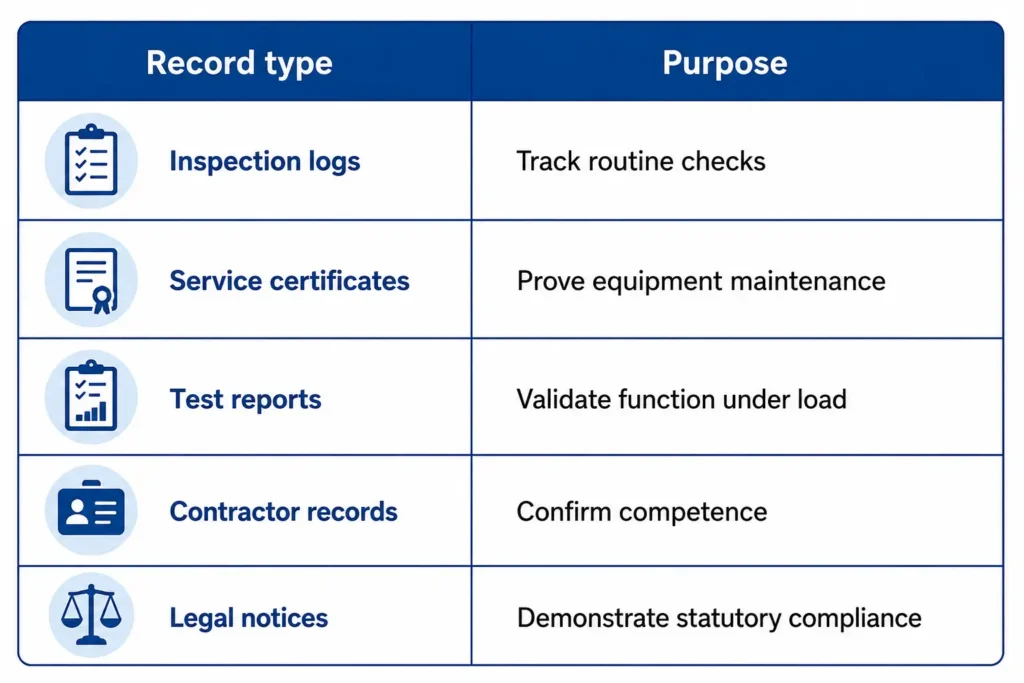 | Record type | Purpose |
|---|---|
| Inspection logs | Track routine checks |
| Service certificates | Prove equipment maintenance |
| Test reports | Validate function under load |
| Contractor records | Confirm competence |
| Legal notices | Demonstrate statutory compliance |